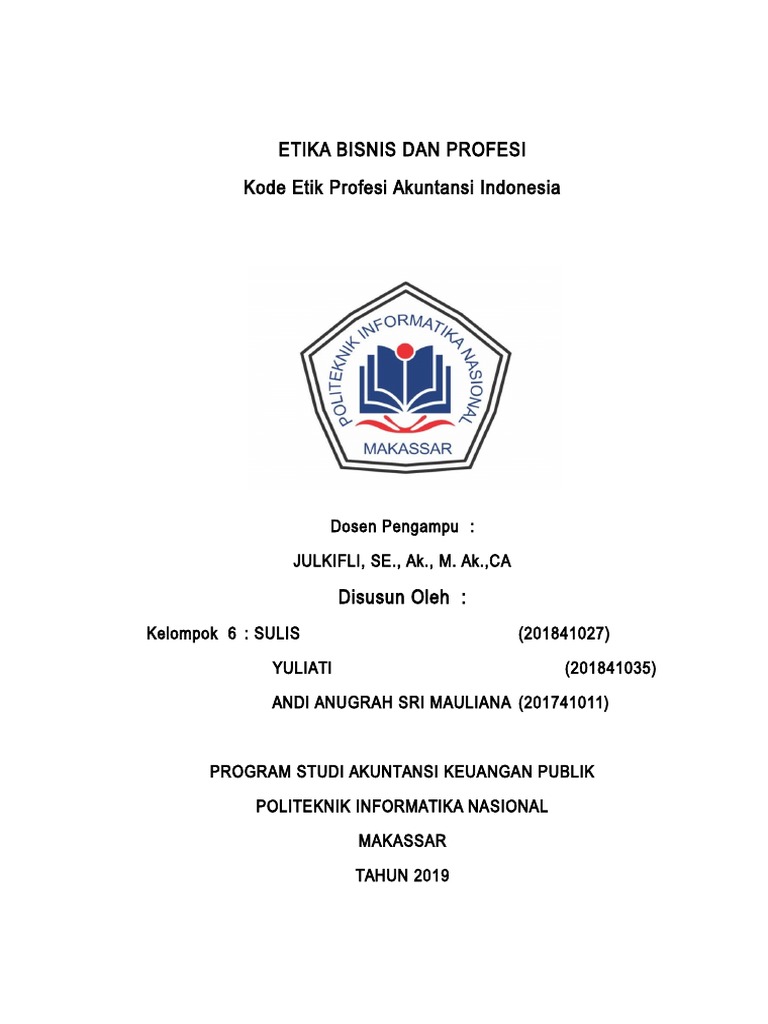 ETIKA BISNIS DAN PROFESI

Kode Etik Profesi Akuntansi Indonesia

POLITEKNIK INFORMATIKA NASIONAL

MAKASSAR

Dosen Pengampu :

JULKIFLI, SE., Ak., M. Ak.,CA

Disusun Oleh :

Kelompok 6 : SULIS (201841027)

YULIATI (201841035)

ANDI ANUGRAH SRI MAULIANA (201741011)

PROGRAM STUDI AKUNTANSI KEUANGAN PUBLIK

POLITEKNIK INFORMATIKA NASIONAL

MAKASSAR

TAHUN 2019